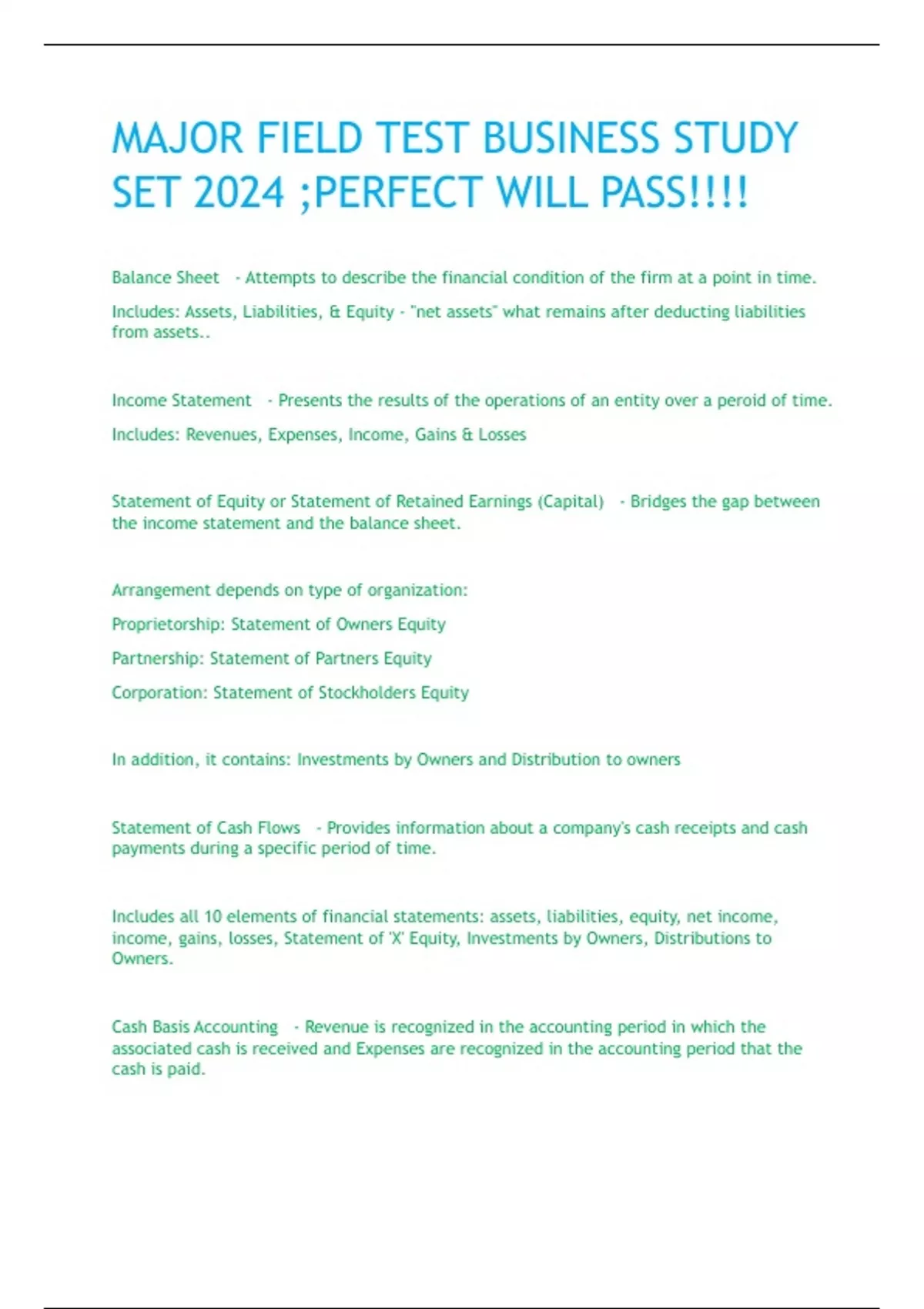 MAJOR FIELD TEST BUSINESS STUDY SET 2024 ;PERFECT WILL PASS!!!!

Balance Sheet - Attempts to describe the financial condition of the firm at a point in time.

Includes: Assets, Liabilities, & Equity - "net assets" what remains after deducting liabilities from assets..

Income Statement - Presents the results of the operations of an entity over a peroid of time.

Includes: Revenues, Expenses, Income, Gains & Losses

Statement of Equity or Statement of Retained Earnings (Capital) - Bridges the gap between the income statement and the balance sheet.

Arrangement depends on type of organization:

Proprietorship: Statement of Owners Equity

Partnership: Statement of Partners Equity

Corporation: Statement of Stockholders Equity

In addition, it contains: Investments by Owners and Distribution to owners

Statement of Cash Flows - Provides information about a company's cash receipts and cash payments during a specific period of time.

Includes all 10 elements of financial statements: assets, liabilities, equity, net income, income, gains, losses, Statement of 'X' Equity, Investments by Owners, Distributions to Owners.

Cash Basis Accounting - Revenue is recognized in the accounting period in which the associated cash is received and Expenses are recognized in the accounting period that the cash is paid.